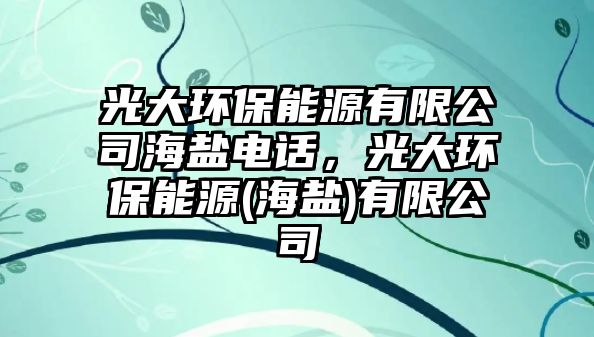 光大环保能源有限公司海盐电话，光大环保能源(海盐)有限公司